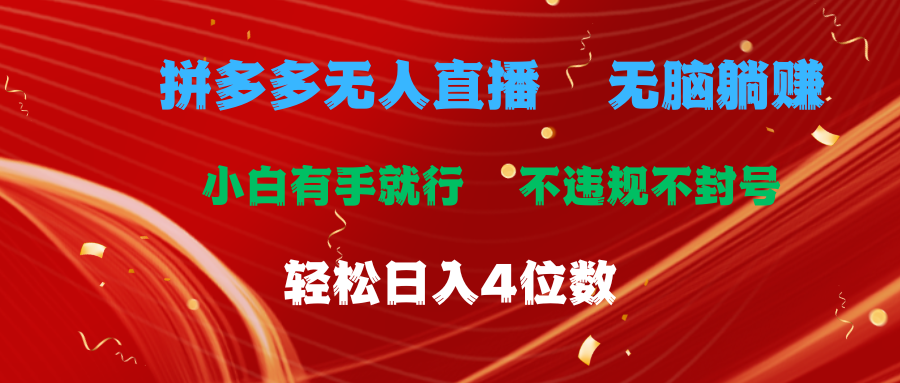 拼多多无人直播　无脑躺赚

小白有手就行　不违规不封号

轻松日入4位数